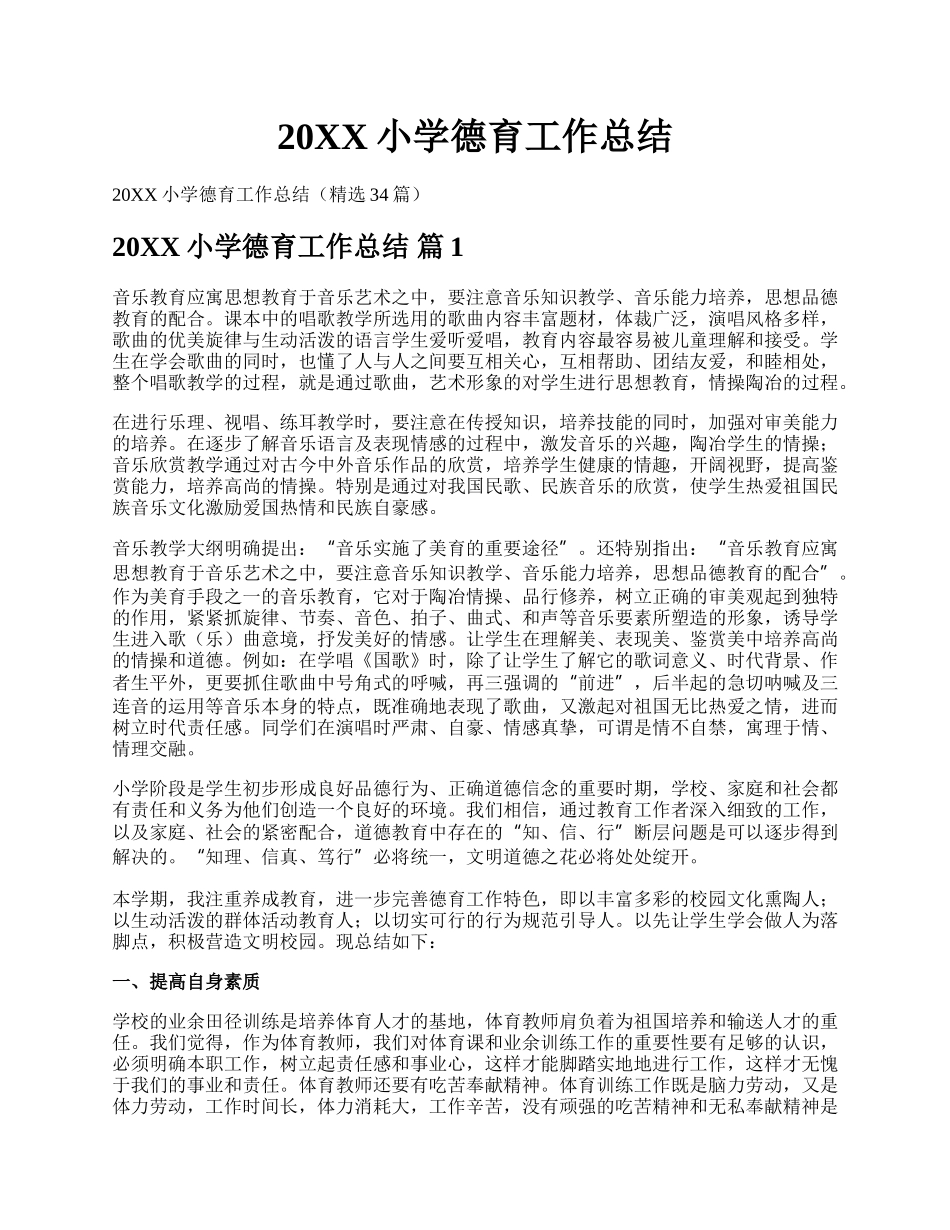 20XX 小学德育工作总结

20XX 小学德育工作总结（精选 34 篇）

20XX 小学德育工作总结 篇 1

音乐教育应寓思想教育于音乐艺术之中，要注意音乐知识教学、音乐能力培养，思想品德教育的配合。课本中的唱歌教学所选用的歌曲内容丰富题材，体裁广泛，演唱风格多样，歌曲的优美旋律与生动活泼的语言学生爱听爱唱，教育内容最容易被儿童理解和接受。学生在学会歌曲的同时，也懂了人与人之间要互相关心，互相帮助、团结友爱，和睦相处，整个唱歌教学的过程，就是通过歌曲，艺术形象的对学生进行思想教育，情操陶冶的过程。

在进行乐理、视唱、练耳教学时，要注意在传授知识，培养技能的同时，加强对审美能力的培养。在逐步了解音乐语言及表现情感的过程中，激发音乐的兴趣，陶冶学生的情操；音乐欣赏教学通过对古今中外音乐作品的欣赏，培养学生健康的情趣，开阔视野，提高鉴赏能力，培养高尚的情操。特别是通过对我国民歌、民族音乐的欣赏，使学生热爱祖国民族音乐文化激励爱国热情和民族自豪感。

音乐教学大纲明确提出：“音乐实施了美育的重要途径”。还特别指出：“音乐教育应寓思想教育于音乐艺术之中，要注意音乐知识教学、音乐能力培养，思想品德教育的配合”。作为美育手段之一的音乐教育，它对于陶冶情操、品行修养，树立正确的审美观起到独特的作用，紧紧抓旋律、节奏、音色、拍子、曲式、和声等音乐要素所塑造的形象，诱导学生进入歌（乐）曲意境，抒发美好的情感。让学生在理解美、表现美、鉴赏美中培养高尚的情操和道德。例如：在学唱《国歌》时，除了让学生了解它的歌词意义、时代背景、作者生平外，更要抓住歌曲中号角式的呼喊，再三强调的“前进”，后半起的急切呐喊及三连音的运用等音乐本身的特点，既准确地表现了歌曲，又激起对祖国无比热爱之情，进而树立时代责任感。同学们在演唱时严肃、自豪、情感真挚，可谓是情不自禁，寓理于情、情理交融。

小学阶段是学生初步形成良好品德行为、正确道德信念的重要时期，学校、家庭和社会都有责任和义务为他们创造一个良好的环境。我们相信，通过教育工作者深入细致的工作，以及家庭、社会的紧密配合，道德教育中存在的“知、信、行”断层问题是可以逐步得到解决的。“知理、信真、笃行”必将统一，文明道德之花必将处处绽开。

本学期，我注重养成教育，进一步完善德育工作特色，即以丰富多彩的校园文化熏陶人；以生动活泼的群体活动教育人；以切实可行的行为规范引导人。以先让学生学会做人为落脚点，积极营造文明校园。现总结如下：

一、提高自身素质

学校的业余田径训练是培养体育人才的基地，体育教师肩负着为祖国培养和输送人才的重任。我们觉得，作为体育教师，我们对体育课和业余训练工作的重要性要有足够的认识，必须明确本职工作，树立起责任感和事业心，这样才能脚踏实地地进行工作，这样才无愧于我们的事业和责任。体育教师还要有吃苦奉献精神。体育训练工作既是脑力劳动，又是体力劳动，工作时间长，体力消耗大，工作辛苦，没有顽强的吃苦精神和无私奉献精神是